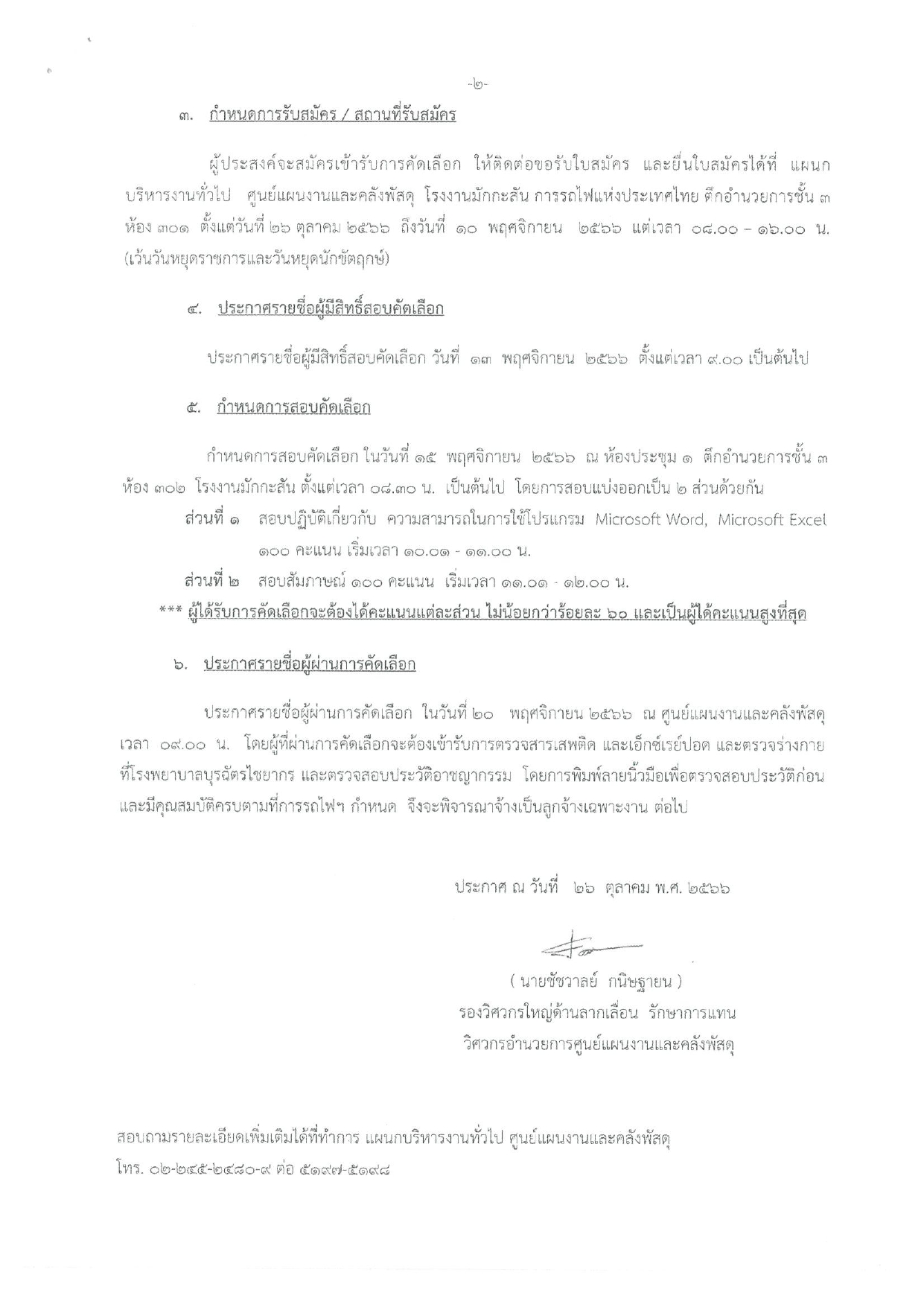 -๒-

๓. กำหนดการรับสมัคร / สถานที่รับสมัคร

ผู้ประสงค์จะสมัครเข้ารับการคัดเลือก ให้ติดต่อขอรับใบสมัคร และยื่นใบสมัครได้ที่ แผนกบริหารงานทั่วไป ศูนย์แผนงานและคลังพัสดุ โรงงานมักกะสัน การรถไฟแห่งประเทศไทย ตึกอำนวยการชั้น ๓ ห้อง ๓๐๑ ตั้งแต่วันที่ ๒๖ ตุลาคม ๒๕๖๖ ถึงวันที่ ๑๐ พฤศจิกายน ๒๕๖๖ แต่เวลา ๐๘.๐๐ – ๑๖.๐๐ น. (เว้นวันหยุดราชการและวันหยุดนักขัตฤกษ์)

๔. ประกาศรายชื่อผู้มีสิทธิ์สอบคัดเลือก

ประกาศรายชื่อผู้มีสิทธิ์สอบคัดเลือก วันที่ ๑๓ พฤศจิกายน ๒๕๖๖ ตั้งแต่เวลา ๙.๐๐ เป็นต้นไป

๕. กำหนดการสอบคัดเลือก

กำหนดการสอบคัดเลือก ในวันที่ ๑๕ พฤศจิกายน ๒๕๖๖ ณ ห้องประชุม ๑ ตึกอำนวยการชั้น ๓ ห้อง ๓๐๒ โรงงานมักกะสัน ตั้งแต่เวลา ๐๘.๓๐ น. เป็นต้นไป โดยการสอบแบ่งออกเป็น ๒ ส่วนด้วยกัน

ส่วนที่ ๑ สอบปฏิบัติเกี่ยวกับ ความสามารถในการใช้โปรแกรม Microsoft Word, Microsoft Excel ๑๐๐ คะแนน เริ่มเวลา ๑๐.๐๑ - ๑๑.๐๐ น.

ส่วนที่ ๒ สอบสัมภาษณ์ ๑๐๐ คะแนน เริ่มเวลา ๑๑.๐๑ - ๑๒.๐๐ น.

*** ผู้ได้รับการคัดเลือกจะต้องได้คะแนนแต่ละส่วน ไม่น้อยกว่าร้อยละ ๖๐ และเป็นผู้ได้คะแนนสูงที่สุด

๖. ประกาศรายชื่อผู้ผ่านการคัดเลือก

ประกาศรายชื่อผู้ผ่านการคัดเลือก ในวันที่ ๒๐ พฤศจิกายน ๒๕๖๖ ณ ศูนย์แผนงานและคลังพัสดุ เวลา ๐๙.๐๐ น. โดยผู้ที่ผ่านการคัดเลือกจะต้องเข้ารับการตรวจสารเสพติด และเอ็กซ์เรย์ปอด และตรวจร่างกาย ที่โรงพยาบาลบุรฉัตรไชยากร และตรวจสอบประวัติอาชญากรรม โดยการพิมพ์ลายนิ้วมือเพื่อตรวจสอบประวัติก่อน และมีคุณสมบัติครบตามที่การรถไฟฯ กำหนด จึงจะพิจารณาจ้างเป็นลูกจ้างเฉพาะงาน ต่อไป

ประกาศ ณ วันที่ ๒๖ ตุลาคม พ.ศ. ๒๕๖๖

( นายชัชวาลย์ กนิษฐายน )
รองวิศวกรใหญ่ด้านลากเลื่อน รักษาการแทน
วิศวกรอำนวยการศูนย์แผนงานและคลังพัสดุ

สอบถามรายละเอียดเพิ่มเติมได้ที่ทำการ แผนกบริหารงานทั่วไป ศูนย์แผนงานและคลังพัสดุ
โทร. ๐๒-๒๔๕-๒๔๘๐-๙ ต่อ ๕๑๙๗-๕๑๙๘